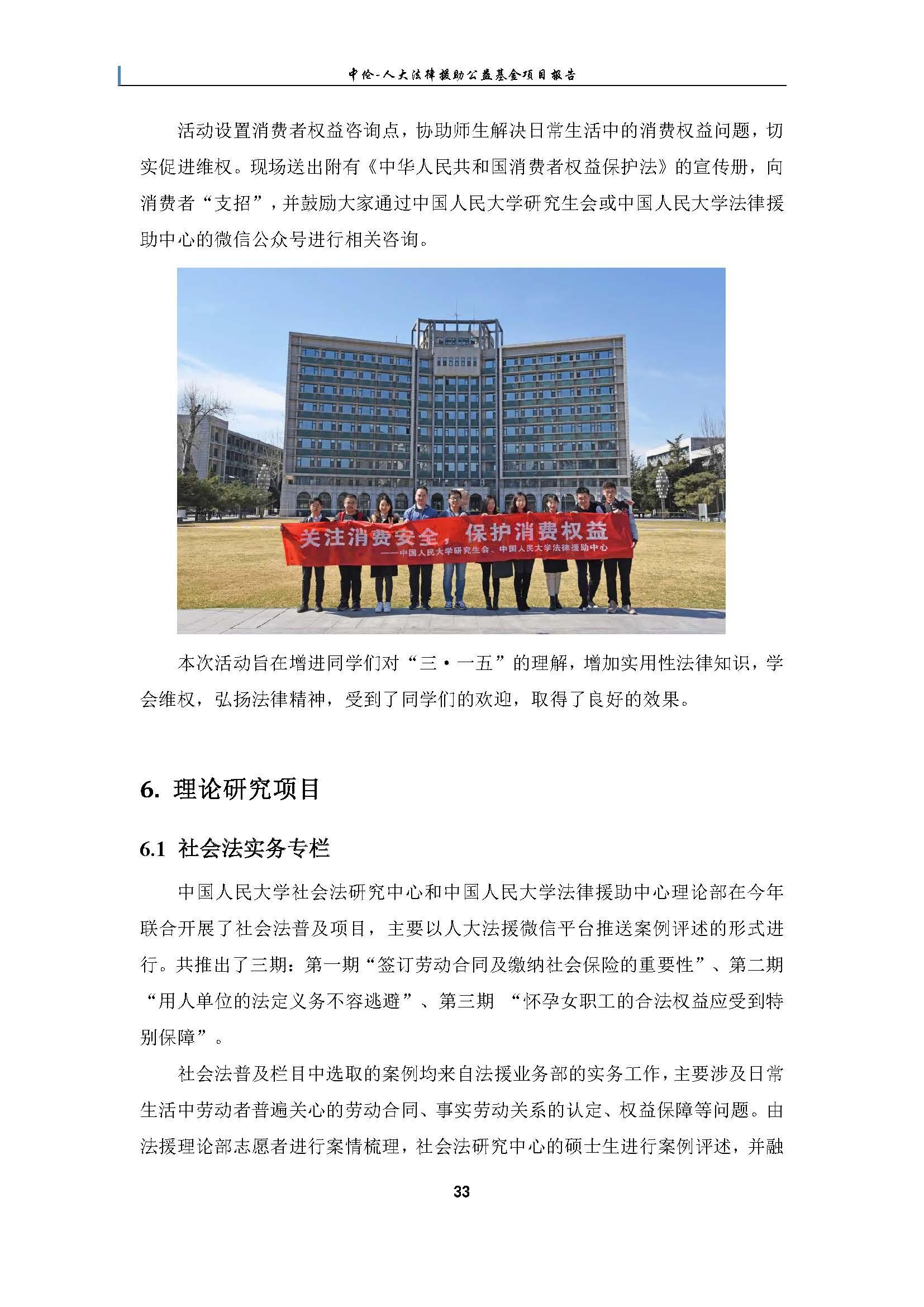 中伦-人大法律援助公益基金项目报告

活动设置消费者权益咨询点，协助师生解决日常生活中的消费权益问题，切实促进维权。现场送出附有《中华人民共和国消费者权益保护法》的宣传册，向消费者“支招”，并鼓励大家通过中国人民大学研究生会或中国人民大学法律援助中心的微信公众号进行相关咨询。

关注消费安全，保护消费权益
——中国人民大学研究生会、中国人民大学法律援助中心

本次活动旨在增进同学们对“三·一五”的理解，增加实用性法律知识，学会维权，弘扬法律精神，受到了同学们的欢迎，取得了良好的效果。

6. 理论研究项目

6.1 社会法实务专栏

中国人民大学社会法研究中心和中国人民大学法律援助中心理论部在今年联合开展了社会法普及项目，主要以人大法援微信平台推送案例评述的形式进行。共推出了三期：第一期“签订劳动合同及缴纳社会保险的重要性”、第二期“用人单位的法定义务不容逃避”、第三期 “怀孕女职工的合法权益应受到特别保障”。

社会法普及栏目中选取的案例均来自法援业务部的实务工作，主要涉及日常生活中劳动者普遍关心的劳动合同、事实劳动关系的认定、权益保障等问题。由法援理论部志愿者进行案情梳理，社会法研究中心的硕士生进行案例评述，并融

33